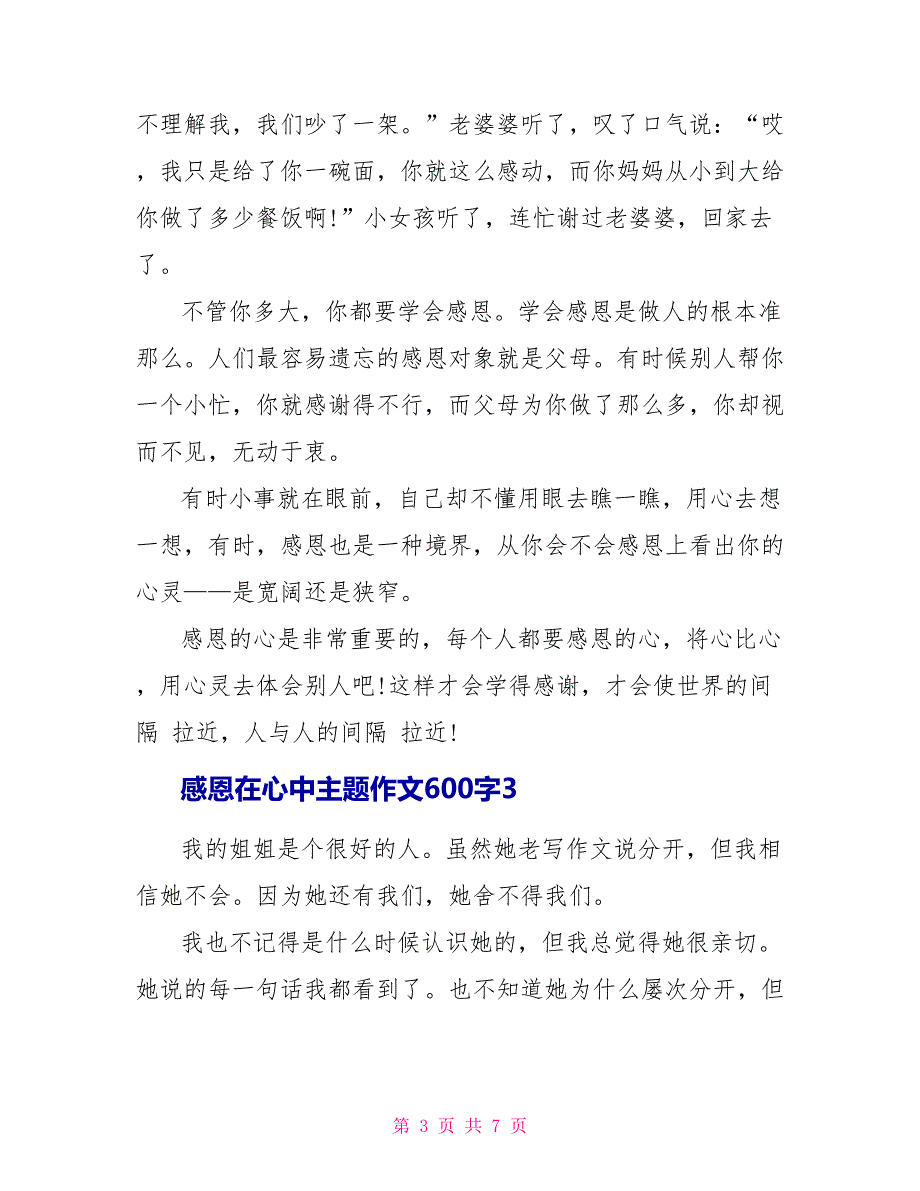 不理解我，我们吵了一架。”老婆婆听了，叹了口气说：“哎，我只是给了你一碗面，你就这么感动，而你妈妈从小到大给你做了多少餐饭啊!”小女孩听了，连忙谢过老婆婆，回家去了。

不管你多大，你都要学会感恩。学会感恩是做人的根本准那么。人们最容易遗忘的感恩对象就是父母。有时候别人帮你一个小忙，你就感谢得不行，而父母为你做了那么多，你却视而不见，无动于衷。

有时小事就在眼前，自己却不懂用眼去瞧一瞧，用心去想一想，有时，感恩也是一种境界，从你会不会感恩上看出你的心灵——是宽阔还是狭窄。

感恩的心是非常重要的，每个人都要感恩的心，将心比心，用心灵去体会别人吧!这样才会学得感谢，才会使世界的间隔 拉近，人与人的间隔 拉近!

感恩在心中主题作文600字3

我的姐姐是个很好的人。虽然她老写作文说分开，但我相信她不会。因为她还有我们，她舍不得我们。

我也不记得是什么时候认识她的，但我总觉得她很亲切。她说的每一句话我都看到了。也不知道她为什么屡次分开，但

第 3 页 共 7 页